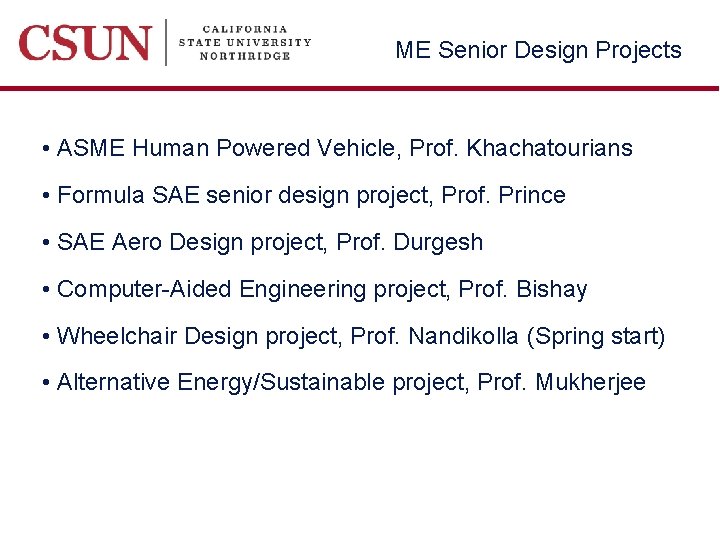 CSUN CALIFORNIA STATE UNIVERSITY NORTHRIDGE

ME Senior Design Projects

• ASME Human Powered Vehicle, Prof. Khachatourians

• Formula SAE senior design project, Prof. Prince

• SAE Aero Design project, Prof. Durgesh

• Computer-Aided Engineering project, Prof. Bishay

• Wheelchair Design project, Prof. Nandikolla (Spring start)

• Alternative Energy/Sustainable project, Prof. Mukherjee